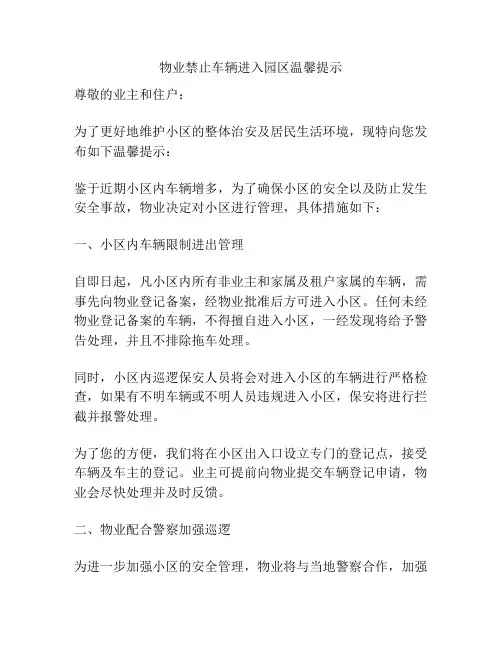 物业禁止车辆进入园区温馨提示

尊敬的业主和住户：

为了更好地维护小区的整体治安及居民生活环境，现特向您发布如下温馨提示：

鉴于近期小区内车辆增多，为了确保小区的安全以及防止发生安全事故，物业决定对小区进行管理，具体措施如下：

一、小区内车辆限制进出管理

自即日起，凡小区内所有非业主和家属及租户家属的车辆，需事先向物业登记备案，经物业批准后方可进入小区。任何未经物业登记备案的车辆，不得擅自进入小区，一经发现将给予警告处理，并且不排除拖车处理。

同时，小区内巡逻保安人员将会对进入小区的车辆进行严格检查，如果有不明车辆或不明人员违规进入小区，保安将进行拦截并报警处理。

为了您的方便，我们将在小区出入口设立专门的登记点，接受车辆及车主的登记。业主可提前向物业提交车辆登记申请，物业会尽快处理并及时反馈。

二、物业配合警察加强巡逻

为进一步加强小区的安全管理，物业将与当地警察合作，加强